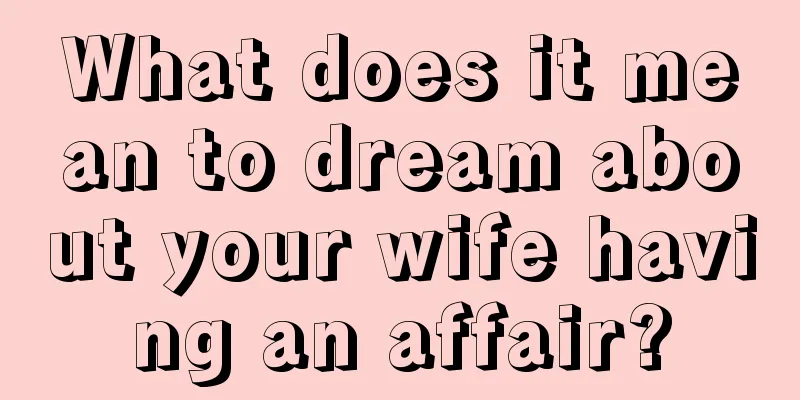 What does it mean to dream about your wife having an affair?